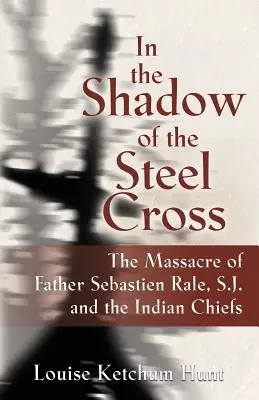 In the Shadow of the Steel Cross

The Massacre of Father Sebastien Rale, S.J. and the Indian Chiefs

Louise Ketchum Hunt